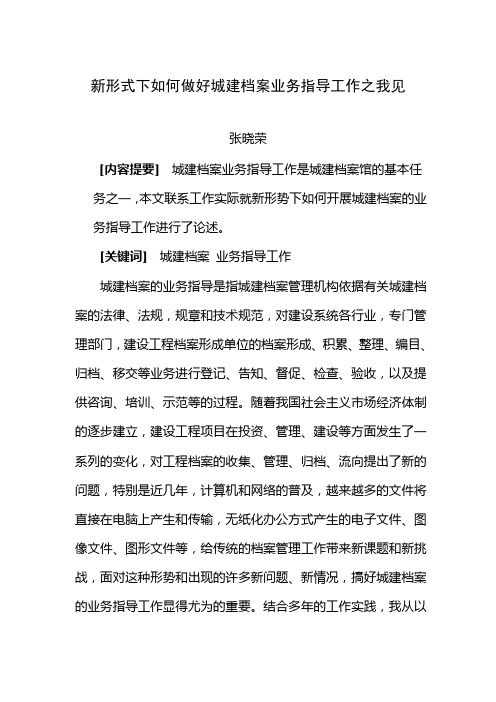 新形式下如何做好城建档案业务指导工作之我见

张晓荣

[内容提要] 城建档案业务指导工作是城建档案馆的基本任务之一，本文联系工作实际就新形势下如何开展城建档案的业务指导工作进行了论述。

[关键词] 城建档案 业务指导工作

城建档案的业务指导是指城建档案管理机构依据有关城建档案的法律、法规，规章和技术规范，对建设系统各行业，专门管理部门，建设工程档案形成单位的档案形成、积累、整理、编目、归档、移交等业务进行登记、告知、督促、检查、验收，以及提供咨询、培训、示范等的过程。随着我国社会主义市场经济体制的逐步建立，建设工程项目在投资、管理、建设等方面发生了一系列的变化，对工程档案的收集、管理、归档、流向提出了新的问题，特别是近几年，计算机和网络的普及，越来越多的文件将直接在电脑上产生和传输，无纸化办公方式产生的电子文件、图像文件、图形文件等，给传统的档案管理工作带来新课题和新挑战，面对这种形势和出现的许多新问题、新情况，搞好城建档案的业务指导工作显得尤为的重要。结合多年的工作实践，我从以